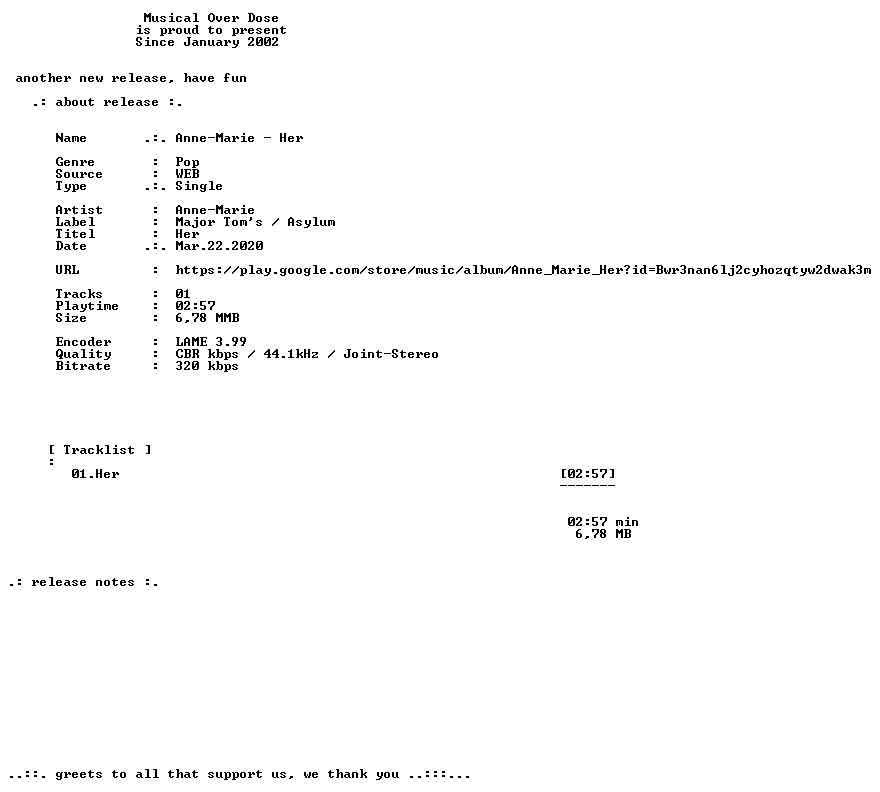 Musical Over Dose
is proud to present
Since January 2002

another new release, have fun

.: about release :.

Name .:. Anne-Marie - Her

Genre : Pop
Source : WEB
Type .:. Single

Artist : Anne-Marie
Label : Major Tom's / Asylum
Titel : Her
Date .:. Mar.22.2020

URL : https://play.google.com/store/music/album/Anne_Marie_Her?id=Bwr3nan6lj2cyhozqtyw2dwak3m

Tracks : 01
Playtime : 02:57
Size : 6,78 MMB

Encoder : LAME 3.99
Quality : CBR kbps / 44.1kHz / Joint-Stereo
Bitrate : 320 kbps

[ Tracklist ]
:
01.Her [02:57]
-------

02:57 min
6,78 MB

.: release notes :.

..::. greets to all that support us, we thank you ..:::...